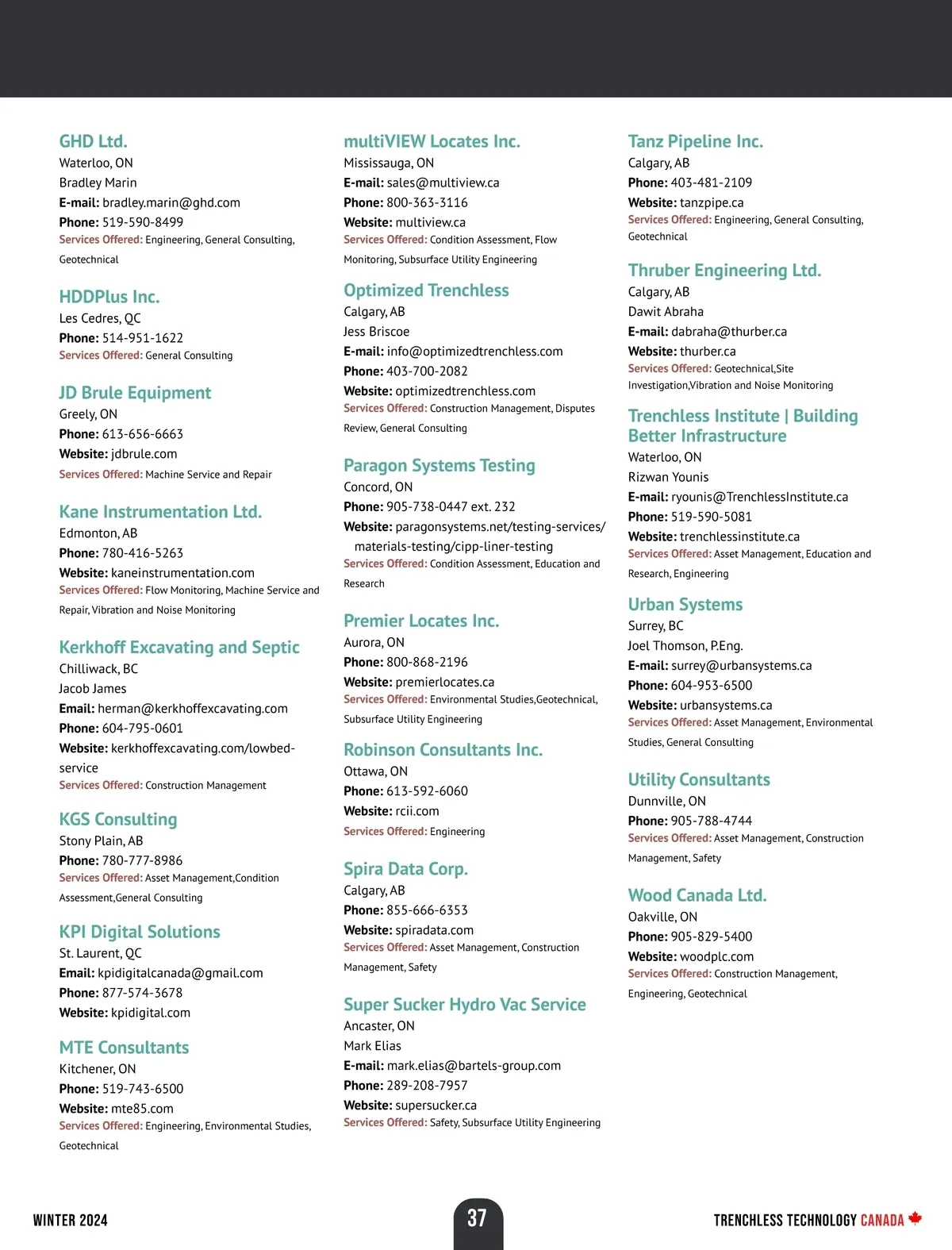 GHD Ltd.
Waterloo, ON
Bradley Marin
E-mail: bradley.marin@ghd.com
Phone: 519-590-8499
Services Offered: Engineering, General Consulting, Geotechnical

HDDPlus Inc.
Les Cedres, QC
Phone: 514-951-1622
Services Offered: General Consulting

JD Brule Equipment
Greely, ON
Phone: 613-656-6663
Website: jdbrule.com
Services Offered: Machine Service and Repair

Kane Instrumentation Ltd.
Edmonton, AB
Phone: 780-416-5263
Website: kaneinstrumentation.com
Services Offered: Flow Monitoring, Machine Service and Repair, Vibration and Noise Monitoring

Kerkhoff Excavating and Septic
Chilliwack, BC
Jacob James
Email: herman@kerkhoffexcavating.com
Phone: 604-795-0601
Website: kerkhoffexcavating.com/lowbed-service
Services Offered: Construction Management

KGS Consulting
Stony Plain, AB
Phone: 780-777-8986
Services Offered: Asset Management,Condition Assessment,General Consulting

KPI Digital Solutions
St. Laurent, QC
Email: kpidigitalcanada@gmail.com
Phone: 877-574-3678
Website: kpidigital.com

MTE Consultants
Kitchener, ON
Phone: 519-743-6500
Website: mte85.com
Services Offered: Engineering, Environmental Studies, Geotechnical

multiVIEW Locates Inc.
Mississauga, ON
E-mail: sales@multiview.ca
Phone: 800-363-3116
Website: multiview.ca
Services Offered: Condition Assessment, Flow Monitoring, Subsurface Utility Engineering

Optimized Trenchless
Calgary, AB
Jess Briscoe
E-mail: info@optimizedtrenchless.com
Phone: 403-700-2082
Website: optimizedtrenchless.com
Services Offered: Construction Management, Disputes Review, General Consulting

Paragon Systems Testing
Concord, ON
Phone: 905-738-0447 ext. 232
Website: paragonsystems.net/testing-services/materials-testing/cipp-liner-testing
Services Offered: Condition Assessment, Education and Research

Premier Locates Inc.
Aurora, ON
Phone: 800-868-2196
Website: premierlocates.ca
Services Offered: Environmental Studies,Geotechnical, Subsurface Utility Engineering

Robinson Consultants Inc.
Ottawa, ON
Phone: 613-592-6060
Website: rcii.com
Services Offered: Engineering

Spira Data Corp.
Calgary, AB
Phone: 855-666-6353
Website: spiradata.com
Services Offered: Asset Management, Construction Management, Safety

Super Sucker Hydro Vac Service
Ancaster, ON
Mark Elias
E-mail: mark.elias@bartels-group.com
Phone: 289-208-7957
Website: supersucker.ca
Services Offered: Safety, Subsurface Utility Engineering

Tanz Pipeline Inc.
Calgary, AB
Phone: 403-481-2109
Website: tanzpipe.ca
Services Offered: Engineering, General Consulting, Geotechnical

Thruber Engineering Ltd.
Calgary, AB
Dawit Abraha
E-mail: dabraha@thurber.ca
Website: thurber.ca
Services Offered: Geotechnical,Site Investigation,Vibration and Noise Monitoring

Trenchless Institute | Building Better Infrastructure
Waterloo, ON
Rizwan Younis
E-mail: ryounis@TrenchlessInstitute.ca
Phone: 519-590-5081
Website: trenchlessinstitute.ca
Services Offered: Asset Management, Education and Research, Engineering

Urban Systems
Surrey, BC
Joel Thomson, P.Eng.
E-mail: surrey@urbansystems.ca
Phone: 604-953-6500
Website: urbansystems.ca
Services Offered: Asset Management, Environmental Studies, General Consulting

Utility Consultants
Dunnville, ON
Phone: 905-788-4744
Services Offered: Asset Management, Construction Management, Safety

Wood Canada Ltd.
Oakville, ON
Phone: 905-829-5400
Website: woodplc.com
Services Offered: Construction Management, Engineering, Geotechnical

WINTER 2024
37
TRENCHLESS TECHNOLOGY CANADA